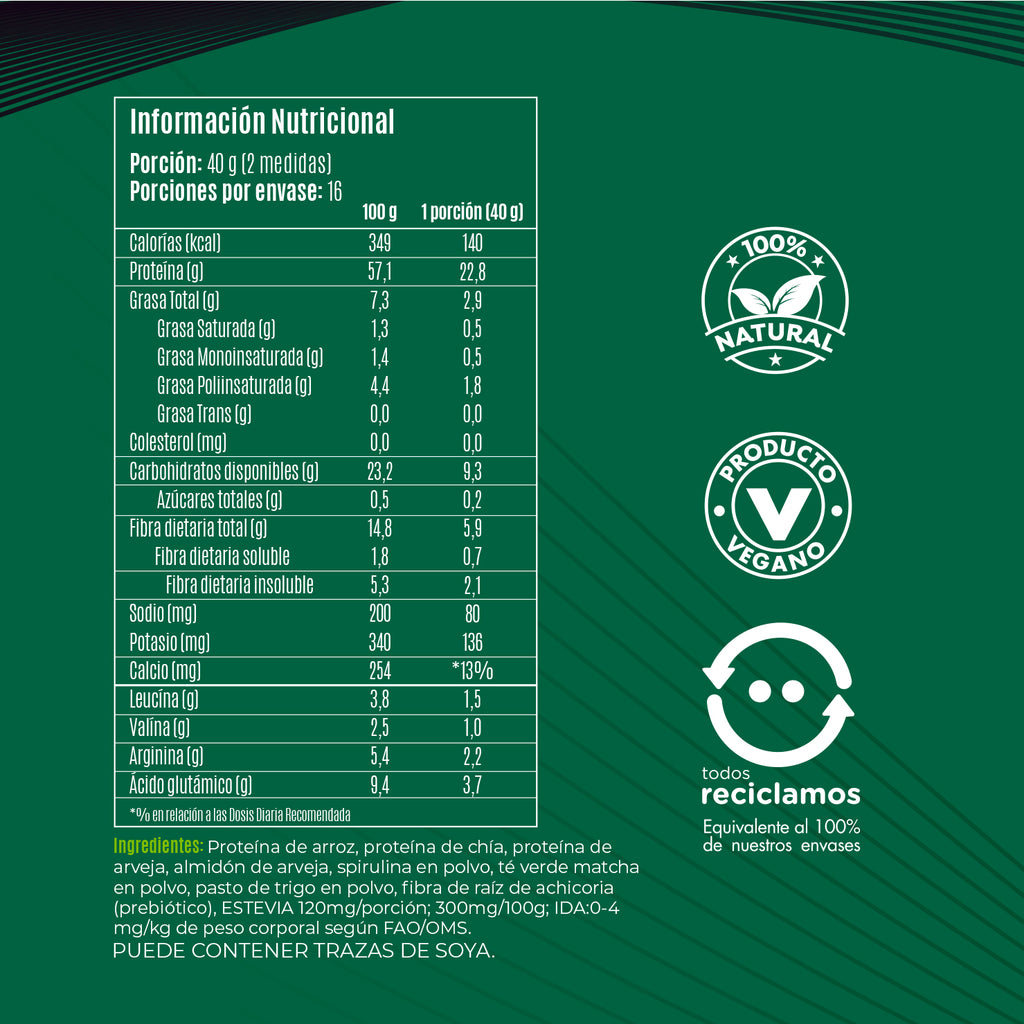 Información Nutricional

Porción: 40 g (2 medidas)
Porciones por envase: 16

| | 100 g | 1 porción (40 g) |
|---|---|---|
| Calorías (kcal) | 349 | 140 |
| Proteína (g) | 57,1 | 22,8 |
| Grasa Total (g) | 7,3 | 2,9 |
| Grasa Saturada (g) | 1,3 | 0,5 |
| Grasa Monoinsaturada (g) | 1,4 | 0,5 |
| Grasa Poliinsaturada (g) | 4,4 | 1,8 |
| Grasa Trans (g) | 0,0 | 0,0 |
| Colesterol (mg) | 0,0 | 0,0 |
| Carbohidratos disponibles (g) | 23,2 | 9,3 |
| Azúcares totales (g) | 0,5 | 0,2 |
| Fibra dietaria total (g) | 14,8 | 5,9 |
| Fibra dietaria soluble | 1,8 | 0,7 |
| Fibra dietaria insoluble | 5,3 | 2,1 |
| Sodio (mg) | 200 | 80 |
| Potasio (mg) | 340 | 136 |
| Calcio (mg) | 254 | *13% |
| Leucina (g) | 3,8 | 1,5 |
| Valina (g) | 2,5 | 1,0 |
| Arginina (g) | 5,4 | 2,2 |
| Ácido glutámico (g) | 9,4 | 3,7 |

*% en relación a las Dosis Diaria Recomendada

Ingredientes: Proteína de arroz, proteína de chía, proteína de arveja, almidón de arveja, spirulina en polvo, té verde matcha en polvo, pasto de trigo en polvo, fibra de raíz de achicoria (prebiótico), ESTEVIA 120mg/porción; 300mg/100g; IDA:0-4 mg/kg de peso corporal según FAO/OMS.
PUEDE CONTENER TRAZAS DE SOYA.

100% NATURAL

PRODUCTO V VEGANO

todos reciclamos
Equivalente al 100% de nuestros envases